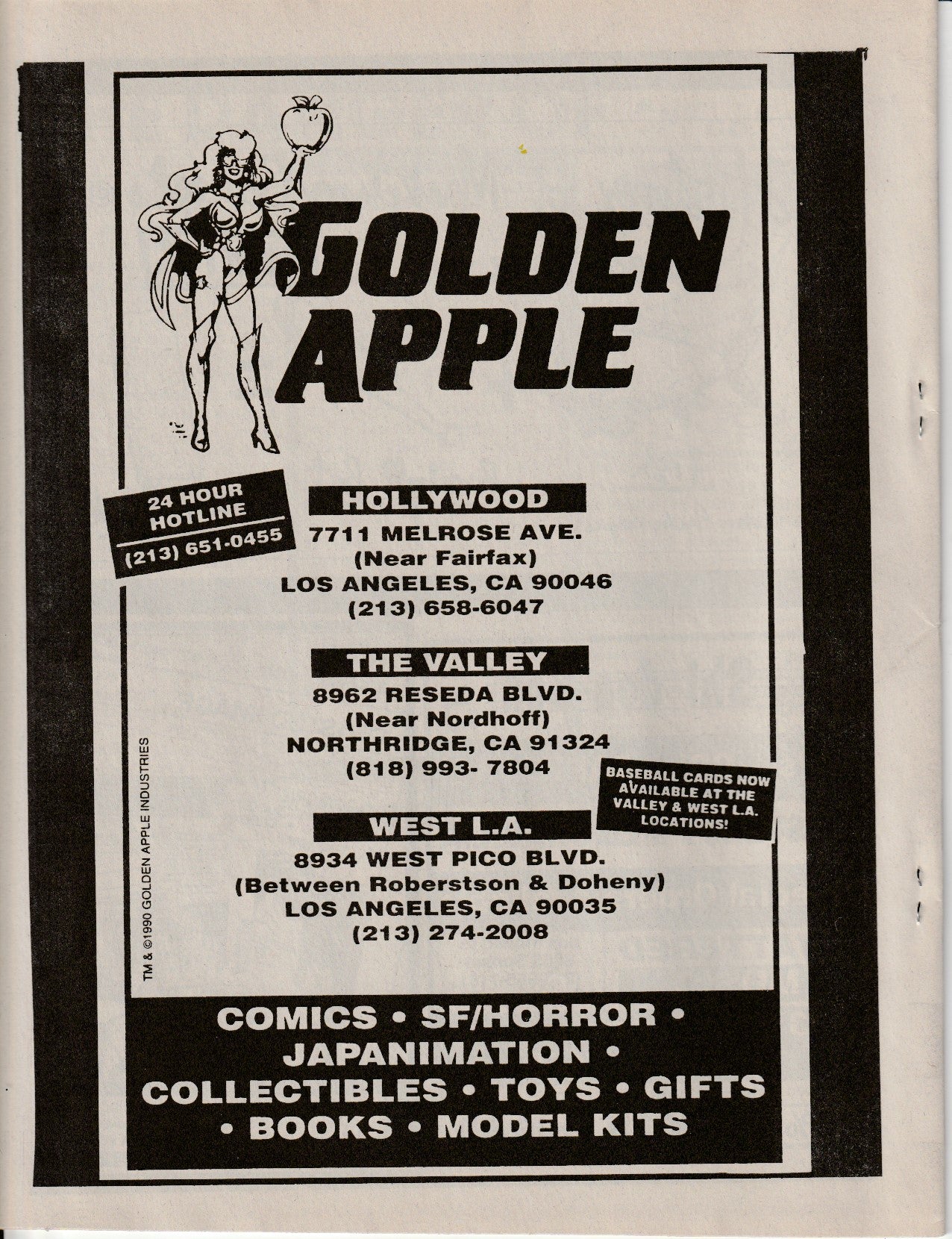 GOLDEN APPLE

24 HOUR HOTLINE
(213) 651-0455

HOLLYWOOD
7711 MELROSE AVE.
(Near Fairfax)
LOS ANGELES, CA 90046
(213) 658-6047

THE VALLEY
8962 RESEDA BLVD.
(Near Nordhoff)
NORTHRIDGE, CA 91324
(818) 993- 7804

BASEBALL CARDS NOW AVAILABLE AT THE VALLEY & WEST L.A. LOCATIONS!

WEST L.A.
8934 WEST PICO BLVD.
(Between Roberstson & Doheny)
LOS ANGELES, CA 90035
(213) 274-2008

TM & ©1990 GOLDEN APPLE INDUSTRIES

COMICS • SF/HORROR • JAPANIMATION • COLLECTIBLES • TOYS • GIFTS • BOOKS • MODEL KITS